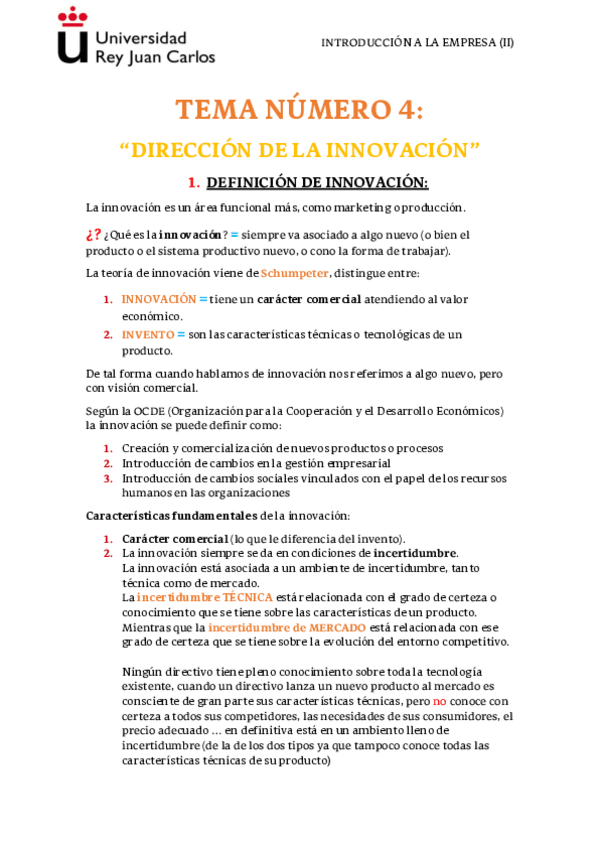 Universidad Rey Juan Carlos

INTRODUCCIÓN A LA EMPRESA (II)

TEMA NÚMERO 4:

“DIRECCIÓN DE LA INNOVACIÓN”

1. DEFINICIÓN DE INNOVACIÓN:

La innovación es un área funcional más, como marketing o producción.

¿? ¿Qué es la innovación? = siempre va asociado a algo nuevo (o bien el producto o el sistema productivo nuevo, o cono la forma de trabajar).

La teoría de innovación viene de Schumpeter, distingue entre:

1. INNOVACIÓN = tiene un carácter comercial atendiendo al valor económico.
2. INVENTO = son las características técnicas o tecnológicas de un producto.

De tal forma cuando hablamos de innovación nos referimos a algo nuevo, pero con visión comercial.

Según la OCDE (Organización para la Cooperación y el Desarrollo Económicos) la innovación se puede definir como:

1. Creación y comercialización de nuevos productos o procesos
2. Introducción de cambios en la gestión empresarial
3. Introducción de cambios sociales vinculados con el papel de los recursos humanos en las organizaciones

Características fundamentales de la innovación:

1. Carácter comercial (lo que le diferencia del invento).
2. La innovación siempre se da en condiciones de incertidumbre.
La innovación está asociada a un ambiente de incertidumbre, tanto técnica como de mercado.
La incertidumbre TÉCNICA está relacionada con el grado de certeza o conocimiento que se tiene sobre las características de un producto.
Mientras que la incertidumbre de MERCADO está relacionada con ese grado de certeza que se tiene sobre la evolución del entorno competitivo.

Ningún directivo tiene pleno conocimiento sobre toda la tecnología existente, cuando un directivo lanza un nuevo producto al mercado es consciente de gran parte sus características técnicas, pero no conoce con certeza a todos sus competidores, las necesidades de sus consumidores, el precio adecuado … en definitiva está en un ambiento lleno de incertidumbre (de la de los dos tipos ya que tampoco conoce todas las características técnicas de su producto)